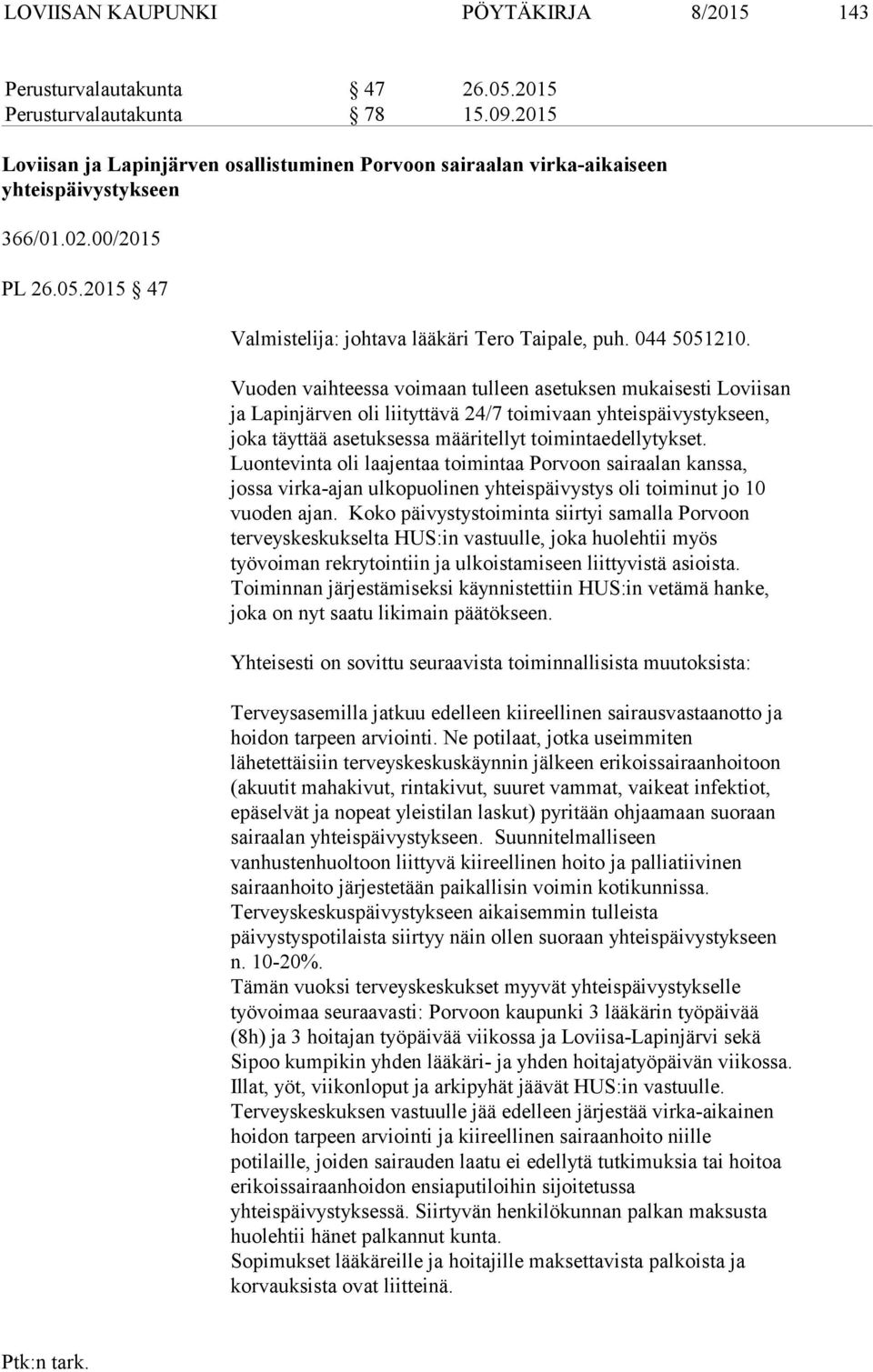 LOVIISAN KAUPUNKI PÖYTÄKIRJA 8/2015 143

Perusturvalautakunta § 47 26.05.2015
Perusturvalautakunta § 78 15.09.2015

Loviisan ja Lapinjärven osallistuminen Porvoon sairaalan virka-aikaiseen yhteispäivystykseen

366/01.02.00/2015

PL 26.05.2015 § 47

Valmistelija: johtava lääkäri Tero Taipale, puh. 044 5051210.

Vuoden vaihteessa voimaan tulleen asetuksen mukaisesti Loviisan ja Lapinjärven oli liityttävä 24/7 toimivaan yhteispäivystykseen, joka täyttää asetuksessa määritellyt toimintaedellytykset. Luontevinta oli laajentaa toimintaa Porvoon sairaalan kanssa, jossa virka-ajan ulkopuolinen yhteispäivystys oli toiminut jo 10 vuoden ajan. Koko päivystystoiminta siirtyi samalla Porvoon terveyskeskukselta HUS:in vastuulle, joka huolehtii myös työvoiman rekrytointiin ja ulkoistamiseen liittyvistä asioista. Toiminnan järjestämiseksi käynnistettiin HUS:in vetämä hanke, joka on nyt saatu likimain päätökseen.

Yhteisesti on sovittu seuraavista toiminnallisista muutoksista:

Terveysasemilla jatkuu edelleen kiireellinen sairausvastaanotto ja hoidon tarpeen arviointi. Ne potilaat, jotka useimmiten lähetettäisiin terveyskeskuskäynnin jälkeen erikoissairaanhoitoon (akuutit mahakivut, rintakivut, suuret vammat, vaikeat infektiot, epäselvät ja nopeat yleistilan laskut) pyritään ohjaamaan suoraan sairaalan yhteispäivystykseen. Suunnitelmalliseen vanhustenhuoltoon liittyvä kiireellinen hoito ja palliatiivinen sairaanhoito järjestetään paikallisin voimin kotikunnissa. Terveyskeskuspäivystykseen aikaisemmin tulleista päivystyspotilaista siirtyy näin ollen suoraan yhteispäivystykseen n. 10-20%.
Tämän vuoksi terveyskeskukset myyvät yhteispäivystykselle työvoimaa seuraavasti: Porvoon kaupunki 3 lääkärin työpäivää (8h) ja 3 hoitajan työpäivää viikossa ja Loviisa-Lapinjärvi sekä Sipoo kumpikin yhden lääkäri- ja yhden hoitajatyöpäivän viikossa. Illat, yöt, viikonloput ja arkipyhät jäävät HUS:in vastuulle.
Terveyskeskuksen vastuulle jää edelleen järjestää virka-aikainen hoidon tarpeen arviointi ja kiireellinen sairaanhoito niille potilaille, joiden sairauden laatu ei edellytä tutkimuksia tai hoitoa erikoissairaanhoidon ensiaputiloihin sijoitetussa yhteispäivystyksessä. Siirtyvän henkilökunnan palkan maksusta huolehtii hänet palkannut kunta.
Sopimukset lääkäreille ja hoitajille maksettavista palkoista ja korvauksista ovat liitteinä.

Ptk:n tark.